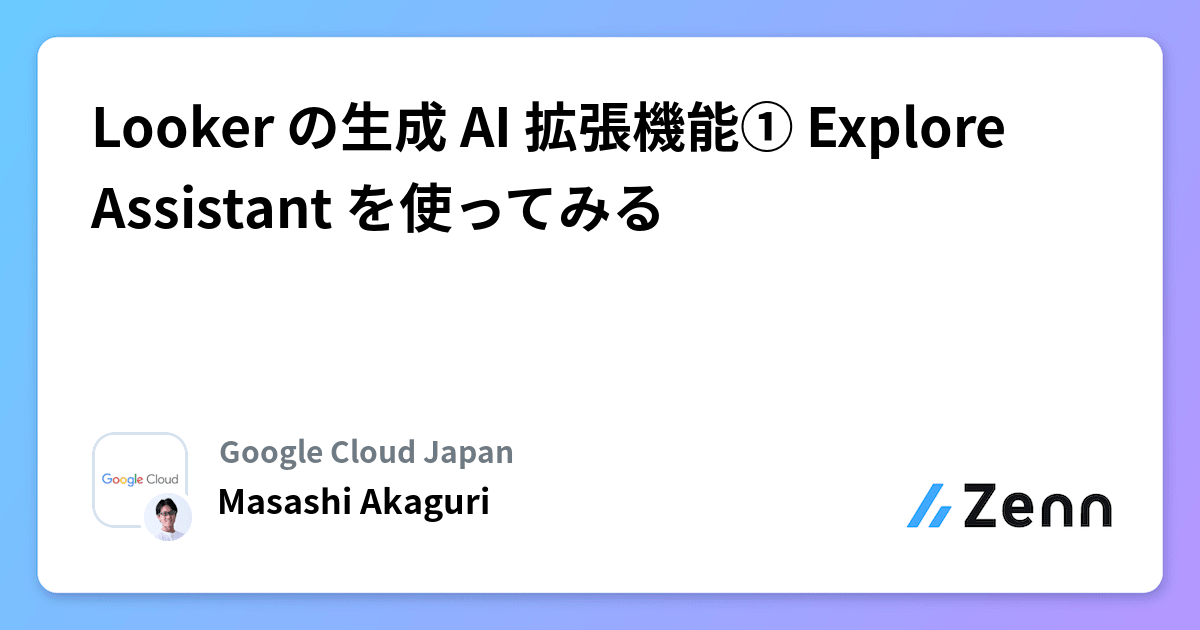 Looker の生成 AI 拡張機能① Explore Assistant を使ってみる

Google Cloud

Google Cloud Japan
Masashi Akaguri

Zenn